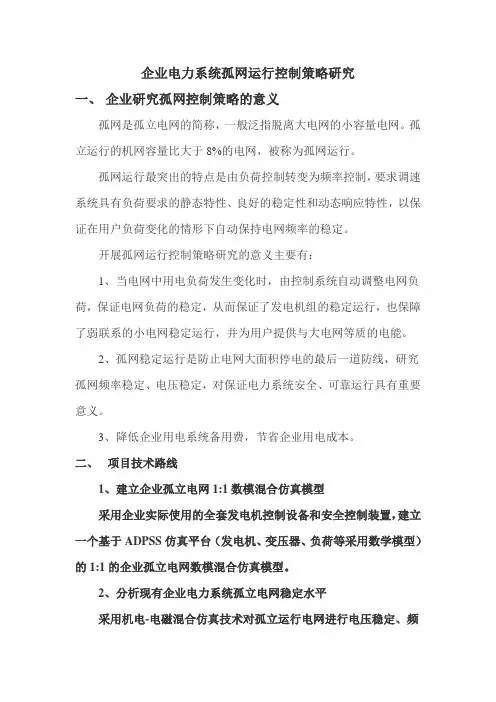 企业电力系统孤网运行控制策略研究

一、 企业研究孤网控制策略的意义

孤网是孤立电网的简称，一般泛指脱离大电网的小容量电网。孤立运行的机网容量比大于 8%的电网，被称为孤网运行。

孤网运行最突出的特点是由负荷控制转变为频率控制，要求调速系统具有负荷要求的静态特性、良好的稳定性和动态响应特性，以保证在用户负荷变化的情形下自动保持电网频率的稳定。

开展孤网运行控制策略研究的意义主要有：

1、当电网中用电负荷发生变化时，由控制系统自动调整电网负荷，保证电网负荷的稳定，从而保证了发电机组的稳定运行，也保障了弱联系的小电网稳定运行，并为用户提供与大电网等质的电能。

2、孤网稳定运行是防止电网大面积停电的最后一道防线，研究孤网频率稳定、电压稳定，对保证电力系统安全、可靠运行具有重要意义。

3、降低企业用电系统备用费，节省企业用电成本。

二、 项目技术路线

1、建立企业孤立电网 1:1 数模混合仿真模型

采用企业实际使用的全套发电机控制设备和安全控制装置，建立一个基于 ADPSS 仿真平台（发电机、变压器、负荷等采用数学模型）的 1:1 的企业孤立电网数模混合仿真模型。

2、分析现有企业电力系统孤立电网稳定水平

采用机电-电磁混合仿真技术对孤立运行电网进行电压稳定、频